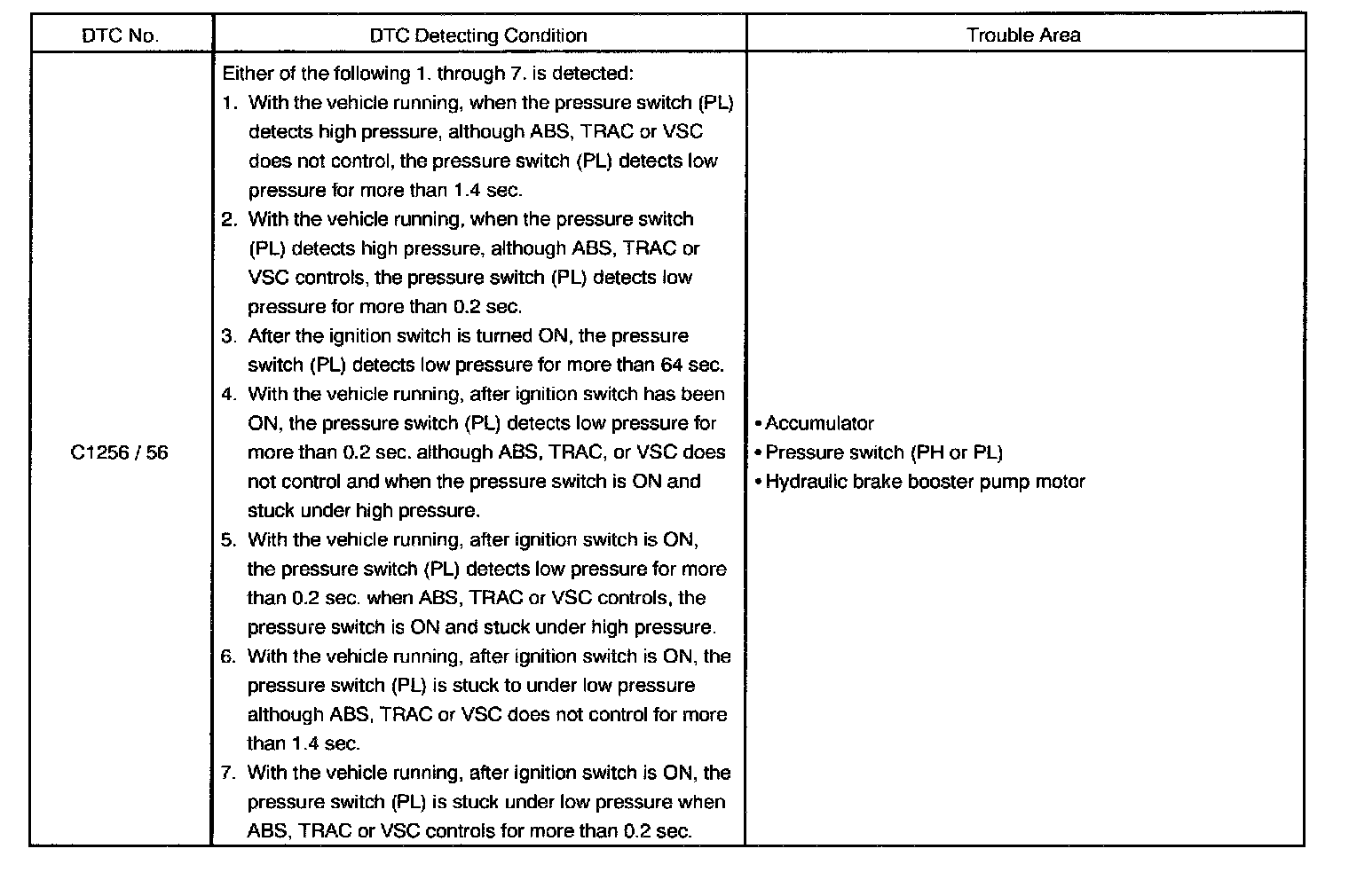 | DTC No. | DTC Detecting Condition | Trouble Area |
|---|---|---|
| C1256 / 56 | Either of the following 1. through 7. is detected:<br>1. With the vehicle running, when the pressure switch (PL) detects high pressure, although ABS, TRAC or VSC does not control, the pressure switch (PL) detects low pressure for more than 1.4 sec.<br>2. With the vehicle running, when the pressure switch (PL) detects high pressure, although ABS, TRAC or VSC controls, the pressure switch (PL) detects low pressure for more than 0.2 sec.<br>3. After the ignition switch is turned ON, the pressure switch (PL) detects low pressure for more than 64 sec.<br>4. With the vehicle running, after ignition switch has been ON, the pressure switch (PL) detects low pressure for more than 0.2 sec. although ABS, TRAC, or VSC does not control and when the pressure switch is ON and stuck under high pressure.<br>5. With the vehicle running, after ignition switch is ON, the pressure switch (PL) detects low pressure for more than 0.2 sec. when ABS, TRAC or VSC controls, the pressure switch is ON and stuck under high pressure.<br>6. With the vehicle running, after ignition switch is ON, the pressure switch (PL) is stuck to under low pressure although ABS, TRAC or VSC does not control for more than 1.4 sec.<br>7. With the vehicle running, after ignition switch is ON, the pressure switch (PL) is stuck under low pressure when ABS, TRAC or VSC controls for more than 0.2 sec. | • Accumulator<br>• Pressure switch (PH or PL)<br>• Hydraulic brake booster pump motor |